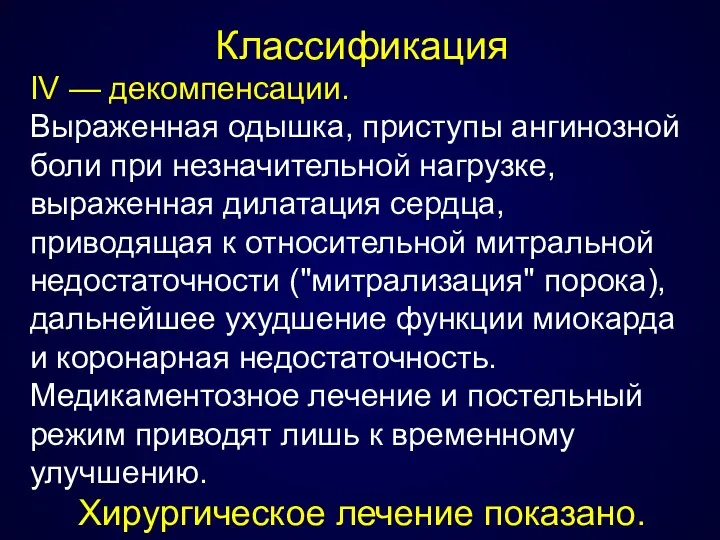 Классификация

IV — декомпенсации.

Выраженная одышка, приступы ангинозной боли при незначительной нагрузке, выраженная дилатация сердца, приводящая к относительной митральной недостаточности ("митрализация" порока), дальнейшее ухудшение функции миокарда и коронарная недостаточность. Медикаментозное лечение и постельный режим приводят лишь к временному улучшению.

Хирургическое лечение показано.